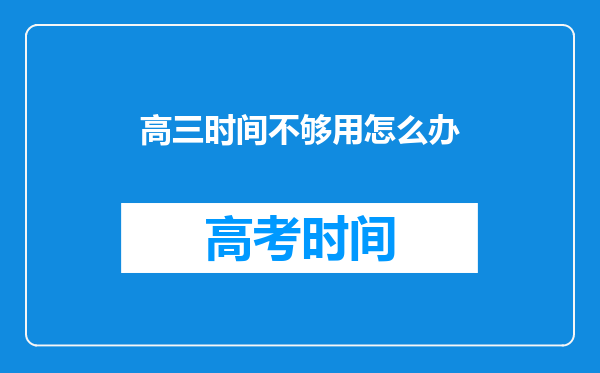 高三时间不够用怎么办

高考时间